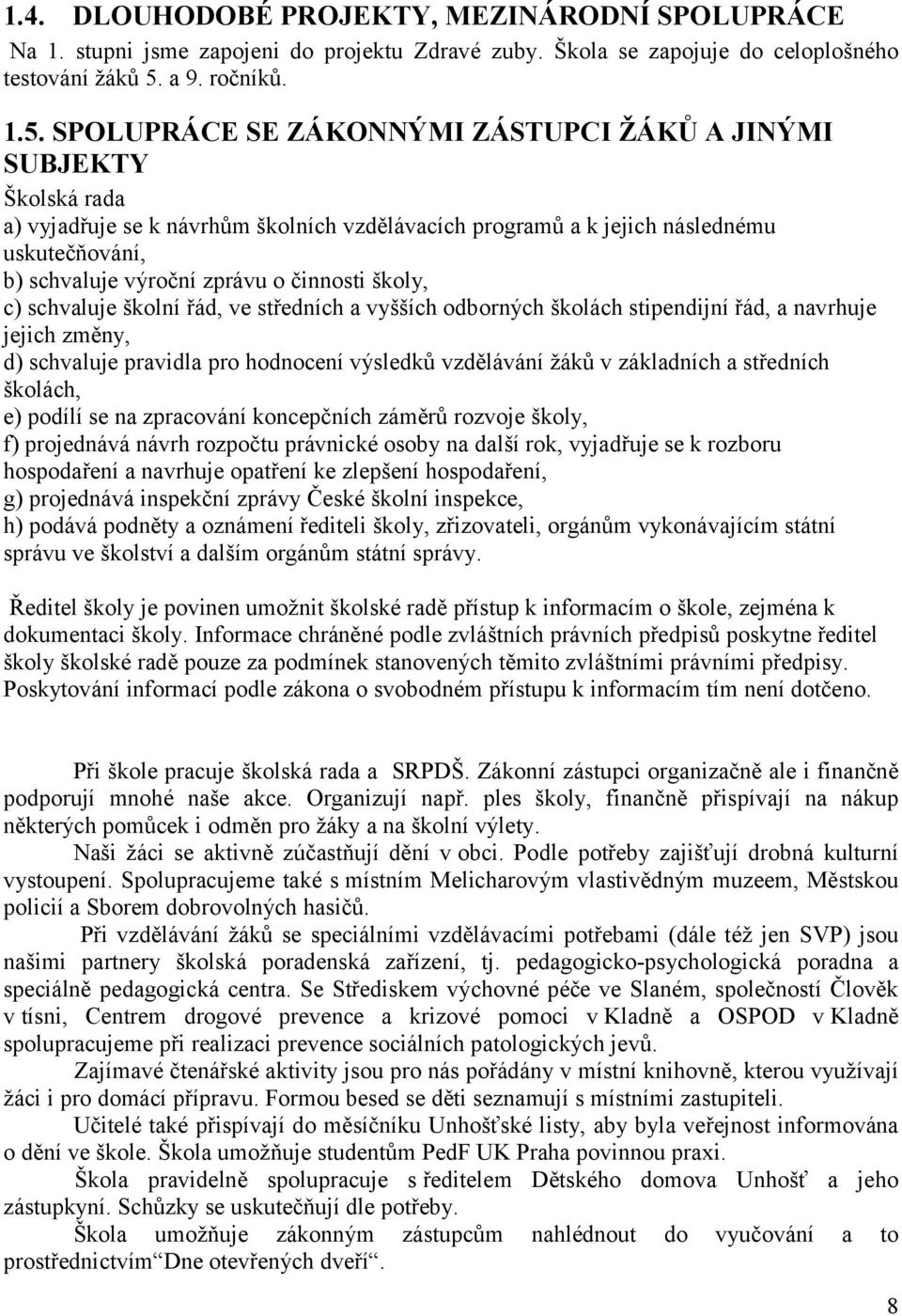 1.4. DLOUHODOBÉ PROJEKTY, MEZINÁRODNÍ SPOLUPRÁCE

Na 1. stupni jsme zapojeni do projektu Zdravé zuby. Škola se zapojuje do celoplošného testování žáků 5. a 9. ročníků.

1.5. SPOLUPRÁCE SE ZÁKONNÝMI ZÁSTUPCI ŽÁKŮ A JINÝMI SUBJEKTY

Školská rada
a) vyjadřuje se k návrhům školních vzdělávacích programů a k jejich následnému uskutečňování,
b) schvaluje výroční zprávu o činnosti školy,
c) schvaluje školní řád, ve středních a vyšších odborných školách stipendijní řád, a navrhuje jejich změny,
d) schvaluje pravidla pro hodnocení výsledků vzdělávání žáků v základních a středních školách,
e) podílí se na zpracování koncepčních záměrů rozvoje školy,
f) projednává návrh rozpočtu právnické osoby na další rok, vyjadřuje se k rozboru hospodaření a navrhuje opatření ke zlepšení hospodaření,
g) projednává inspekční zprávy České školní inspekce,
h) podává podněty a oznámení řediteli školy, zřizovateli, orgánům vykonávajícím státní správu ve školství a dalším orgánům státní správy.

Ředitel školy je povinen umožnit školské radě přístup k informacím o škole, zejména k dokumentaci školy. Informace chráněné podle zvláštních právních předpisů poskytne ředitel školy školské radě pouze za podmínek stanovených těmito zvláštními právními předpisy. Poskytování informací podle zákona o svobodném přístupu k informacím tím není dotčeno.

Při škole pracuje školská rada a SRPDŠ. Zákonní zástupci organizačně ale i finančně podporují mnohé naše akce. Organizují např. ples školy, finančně přispívají na nákup některých pomůcek i odměn pro žáky a na školní výlety.

Naši žáci se aktivně zúčastňují dění v obci. Podle potřeby zajišťují drobná kulturní vystoupení. Spolupracujeme také s místním Melicharovým vlastivědným muzeem, Městskou policií a Sborem dobrovolných hasičů.

Při vzdělávání žáků se speciálními vzdělávacími potřebami (dále též jen SVP) jsou našimi partnery školská poradenská zařízení, tj. pedagogicko-psychologická poradna a speciálně pedagogická centra. Se Střediskem výchovné péče ve Slaném, společností Člověk v tísni, Centrem drogové prevence a krizové pomoci v Kladně a OSPOD v Kladně spolupracujeme při realizaci prevence sociálních patologických jevů.

Zajímavé čtenářské aktivity jsou pro nás pořádány v místní knihovně, kterou využívají žáci i pro domácí přípravu. Formou besed se děti seznamují s místními zastupiteli.

Učitelé také přispívají do měsíčníku Unhošťské listy, aby byla veřejnost informována o dění ve škole. Škola umožňuje studentům PedF UK Praha povinnou praxi.

Škola pravidelně spolupracuje s ředitelem Dětského domova Unhošť a jeho zástupkyní. Schůzky se uskutečňují dle potřeby.

Škola umožňuje zákonným zástupcům nahlédnout do vyučování a to prostřednictvím“Dne otevřených dveří“.

8